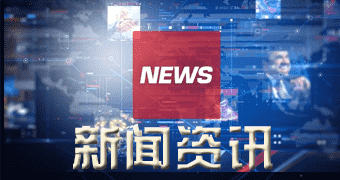 NEWS

新闻资讯